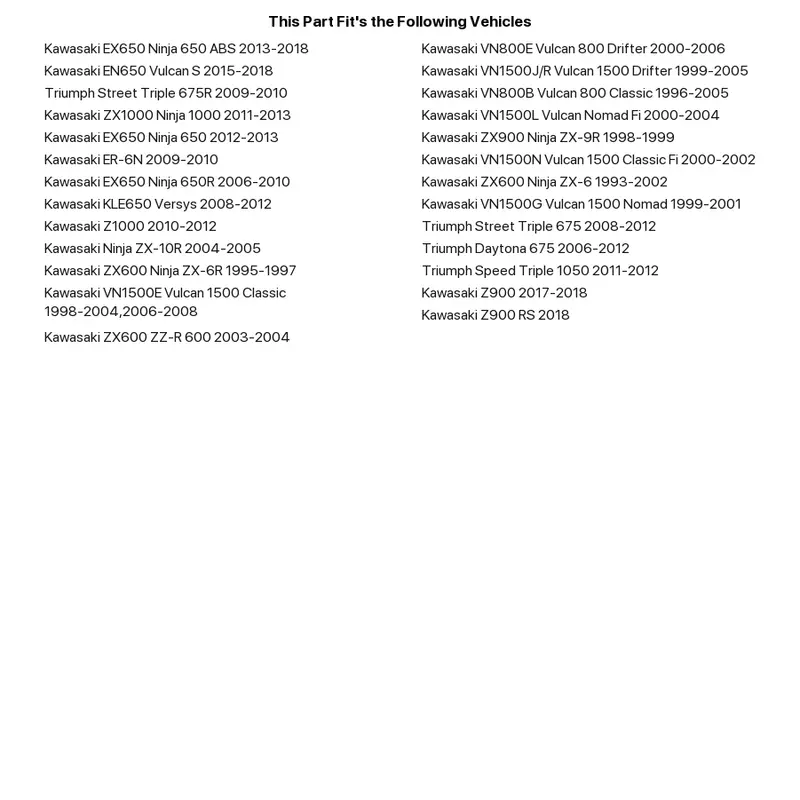 This Part Fit's the Following Vehicles

Kawasaki EX650 Ninja 650 ABS 2013-2018
Kawasaki EN650 Vulcan S 2015-2018
Triumph Street Triple 675R 2009-2010
Kawasaki ZX1000 Ninja 1000 2011-2013
Kawasaki EX650 Ninja 650 2012-2013
Kawasaki ER-6N 2009-2010
Kawasaki EX650 Ninja 650R 2006-2010
Kawasaki KLE650 Versys 2008-2012
Kawasaki Z1000 2010-2012
Kawasaki Ninja ZX-10R 2004-2005
Kawasaki ZX600 Ninja ZX-6R 1995-1997
Kawasaki VN1500E Vulcan 1500 Classic 1998-2004,2006-2008
Kawasaki ZX600 ZZ-R 600 2003-2004

Kawasaki VN800E Vulcan 800 Drifter 2000-2006
Kawasaki VN1500J/R Vulcan 1500 Drifter 1999-2005
Kawasaki VN800B Vulcan 800 Classic 1996-2005
Kawasaki VN1500L Vulcan Nomad Fi 2000-2004
Kawasaki ZX900 Ninja ZX-9R 1998-1999
Kawasaki VN1500N Vulcan 1500 Classic Fi 2000-2002
Kawasaki ZX600 Ninja ZX-6 1993-2002
Kawasaki VN1500G Vulcan 1500 Nomad 1999-2001
Triumph Street Triple 675 2008-2012
Triumph Daytona 675 2006-2012
Triumph Speed Triple 1050 2011-2012
Kawasaki Z900 2017-2018
Kawasaki Z900 RS 2018